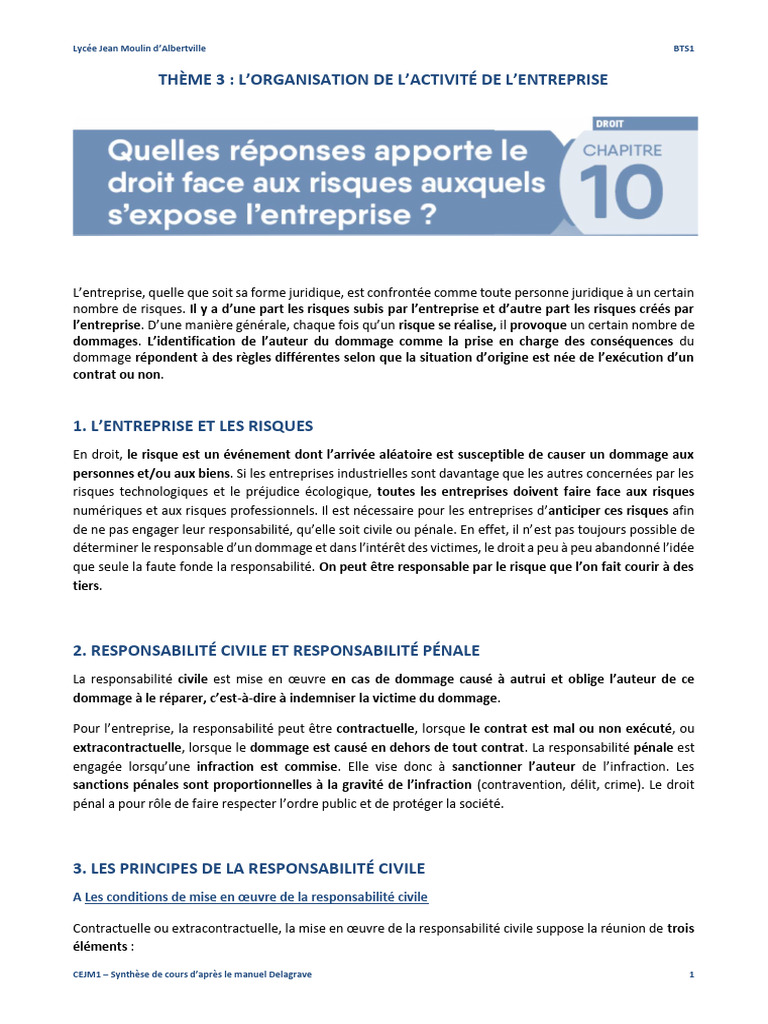 Lycée Jean Moulin d'Albertville

BTS1

THÈME 3 : L'ORGANISATION DE L'ACTIVITÉ DE L'ENTREPRISE

Quelles réponses apporte le droit face aux risques auxquels s'expose l'entreprise ?

DROIT

CHAPITRE

10

L'entreprise, quelle que soit sa forme juridique, est confrontée comme toute personne juridique à un certain nombre de risques. Il y a d'une part les risques subis par l'entreprise et d'autre part les risques créés par l'entreprise. D'une manière générale, chaque fois qu'un risque se réalise, il provoque un certain nombre de dommages. L'identification de l'auteur du dommage comme la prise en charge des conséquences du dommage répondent à des règles différentes selon que la situation d'origine est née de l'exécution d'un contrat ou non.

1. L'ENTREPRISE ET LES RISQUES

En droit, le risque est un événement dont l'arrivée aléatoire est susceptible de causer un dommage aux personnes et/ou aux biens. Si les entreprises industrielles sont davantage que les autres concernées par les risques technologiques et le préjudice écologique, toutes les entreprises doivent faire face aux risques numériques et aux risques professionnels. Il est nécessaire pour les entreprises d'anticiper ces risques afin de ne pas engager leur responsabilité, qu'elle soit civile ou pénale. En effet, il n'est pas toujours possible de déterminer le responsable d'un dommage et dans l'intérêt des victimes, le droit a peu à peu abandonné l'idée que seule la faute fonde la responsabilité. On peut être responsable par le risque que l'on fait courir à des tiers.

2. RESPONSABILITÉ CIVILE ET RESPONSABILITÉ PÉNALE

La responsabilité civile est mise en œuvre en cas de dommage causé à autrui et oblige l'auteur de ce dommage à le réparer, c'est-à-dire à indemniser la victime du dommage.

Pour l'entreprise, la responsabilité peut être contractuelle, lorsque le contrat est mal ou non exécuté, ou extracontractuelle, lorsque le dommage est causé en dehors de tout contrat. La responsabilité pénale est engagée lorsqu'une infraction est commise. Elle vise donc à sanctionner l'auteur de l'infraction. Les sanctions pénales sont proportionnelles à la gravité de l'infraction (contravention, délit, crime). Le droit pénal a pour rôle de faire respecter l'ordre public et de protéger la société.

3. LES PRINCIPES DE LA RESPONSABILITÉ CIVILE

A Les conditions de mise en œuvre de la responsabilité civile

Contractuelle ou extracontractuelle, la mise en œuvre de la responsabilité civile suppose la réunion de trois éléments :

CEJM1 – Synthèse de cours d'après le manuel Delagrave

1